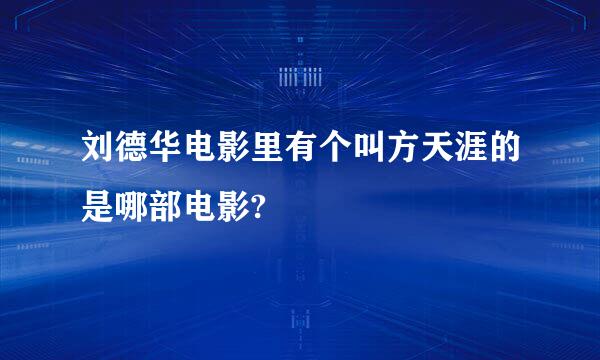 刘德华电影里有个叫方天涯的是哪部电影?